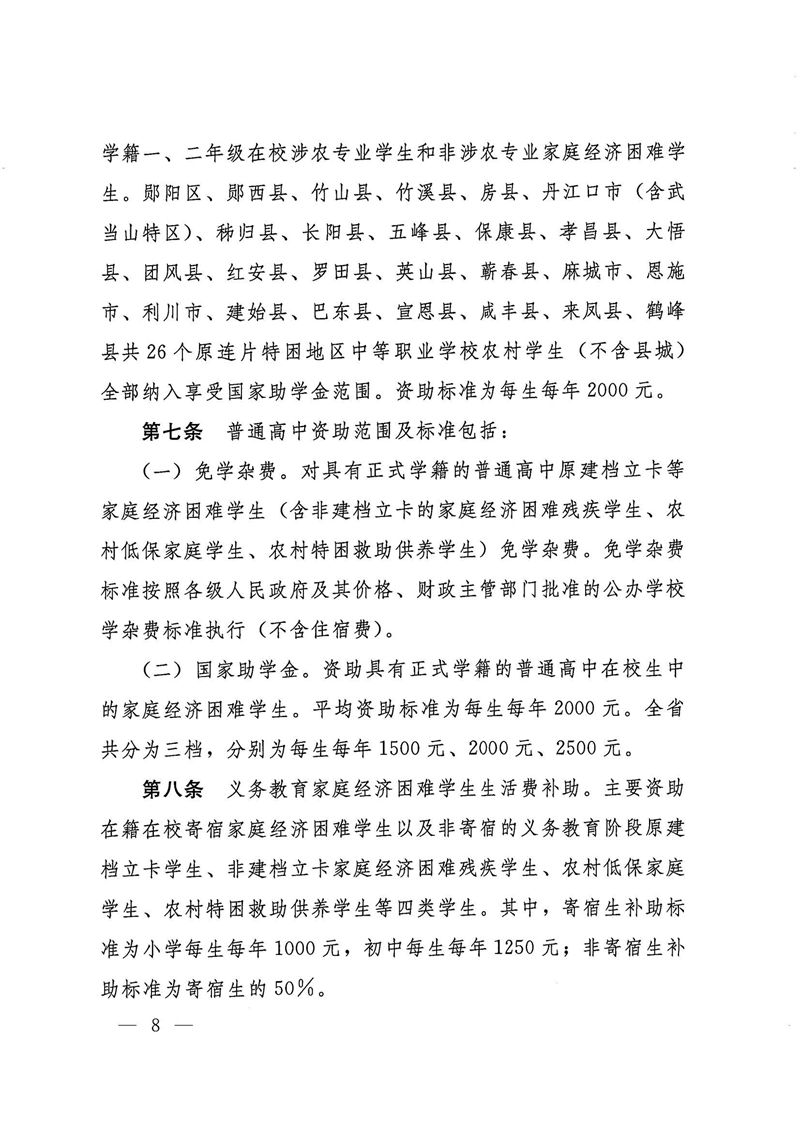 学籍一、二年级在校涉农专业学生和非涉农专业家庭经济困难学生。郧阳区、郧西县、竹山县、竹溪县、房县、丹江口市（含武当山特区）、秭归县、长阳县、五峰县、保康县、孝昌县、大悟县、团风县、红安县、罗田县、英山县、蕲春县、麻城市、恩施市、利川市、建始县、巴东县、宣恩县、咸丰县、来凤县、鹤峰县共26个原连片特困地区中等职业学校农村学生（不含县城）全部纳入享受国家助学金范围。资助标准为每生每年2000元。

第七条　普通高中资助范围及标准包括：

（一）免学杂费。对具有正式学籍的普通高中原建档立卡等家庭经济困难学生（含非建档立卡的家庭经济困难残疾学生、农村低保家庭学生、农村特困救助供养学生）免学杂费。免学杂费标准按照各级人民政府及其价格、财政主管部门批准的公办学校学杂费标准执行（不含住宿费）。

（二）国家助学金。资助具有正式学籍的普通高中在校生中的家庭经济困难学生。平均资助标准为每生每年2000元。全省共分为三档，分别为每生每年1500元、2000元、2500元。

第八条　义务教育家庭经济困难学生生活费补助。主要资助在籍在校寄宿家庭经济困难学生以及非寄宿的义务教育阶段原建档立卡学生、非建档立卡家庭经济困难残疾学生、农村低保家庭学生、农村特困救助供养学生等四类学生。其中，寄宿生补助标准为小学每生每年1000元，初中每生每年1250元；非寄宿生补助标准为寄宿生的50%。

— 8 —